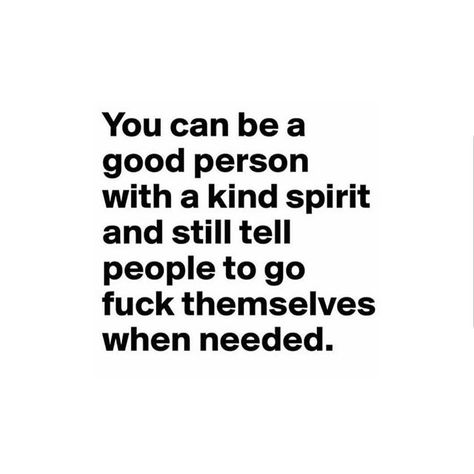 You can be a good person with a kind spirit and still tell people to go fuck themselves when needed.